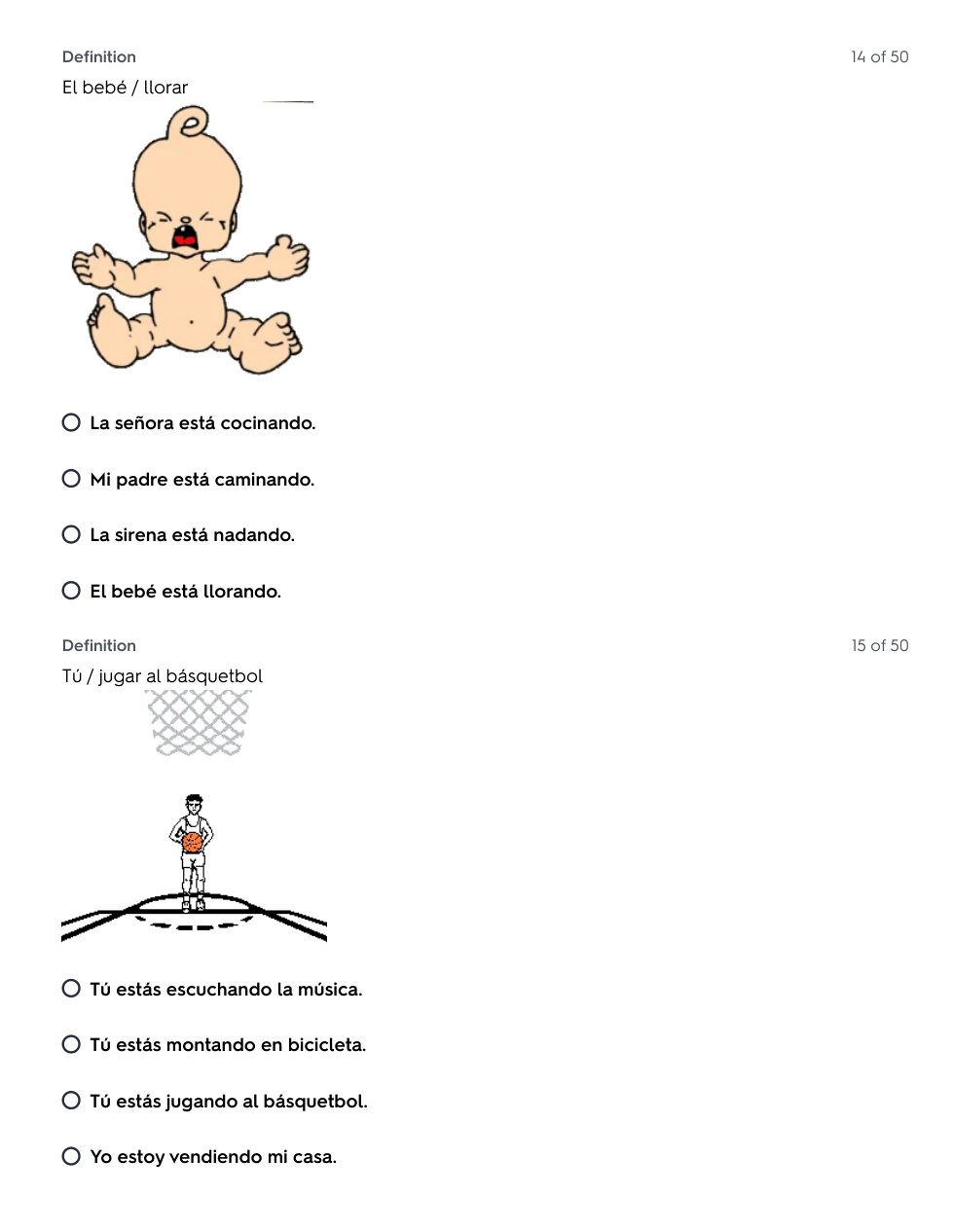 Definition

14 of 50

El bebé / llorar

La señora está cocinando.

Mi padre está caminando.

La sirena está nadando.

El bebé está llorando.

Definition

15 of 50

Tú / jugar al básquetbol

Tú estás escuchando la música.

Tú estás montando en bicicleta.

Tú estás jugando al básquetbol.

Yo estoy vendiendo mi casa.